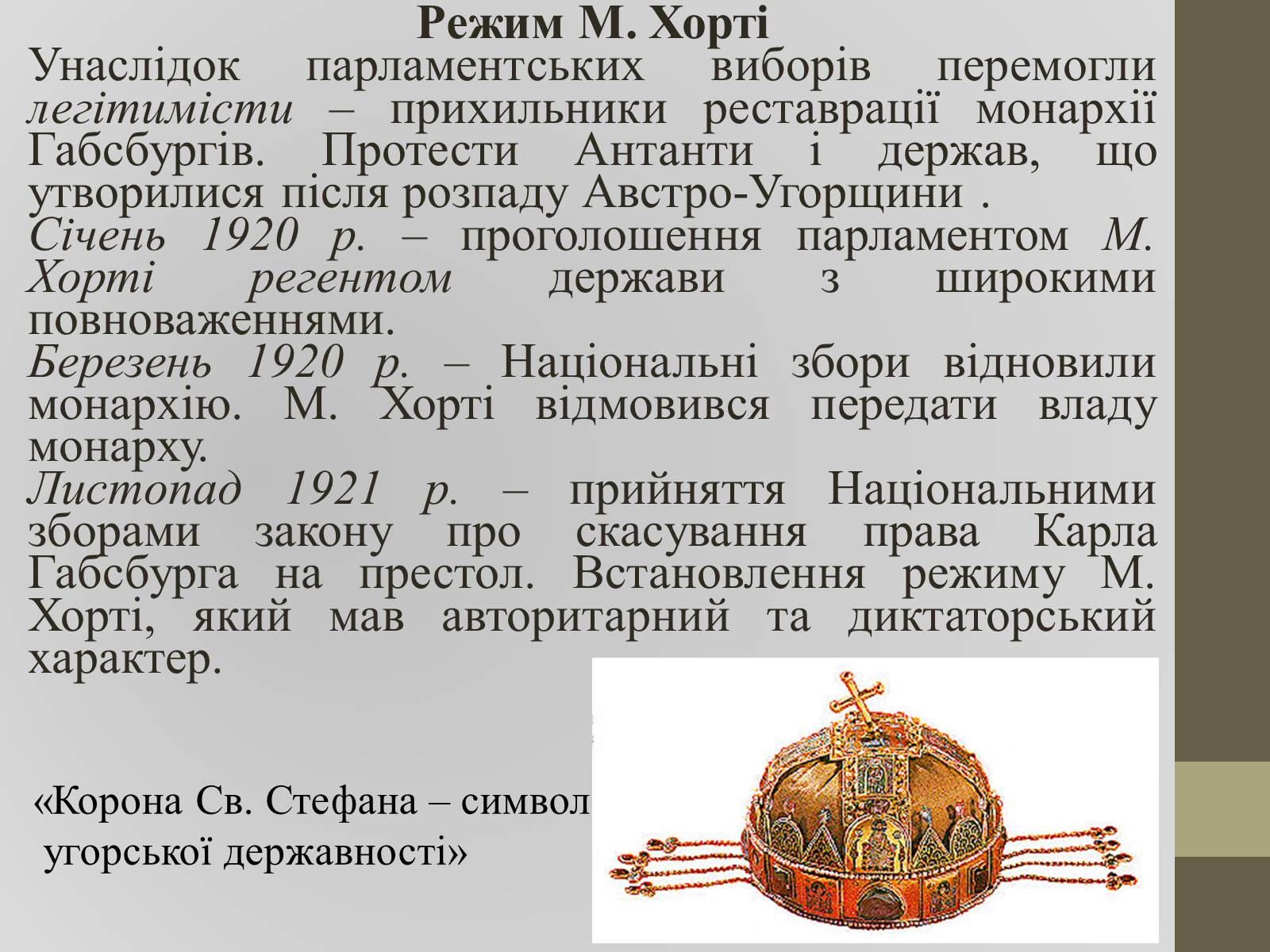 Режим М. Хорті

Унаслідок парламентських виборів перемогли легітимісти – прихильники реставрації монархії Габсбургів. Протести Антанти і держав, що утворилися після розпаду Австро-Угорщини .

Січень 1920 р. – проголошення парламентом М. Хорті регентом держави з широкими повноваженнями.

Березень 1920 р. – Національні збори відновили монархію. М. Хорті відмовився передати владу монарху.

Листопад 1921 р. – прийняття Національними зборами закону про скасування права Карла Габсбурга на престол. Встановлення режиму М. Хорті, який мав авторитарний та диктаторський характер.

«Корона Св. Стефана – символ угорської державності»